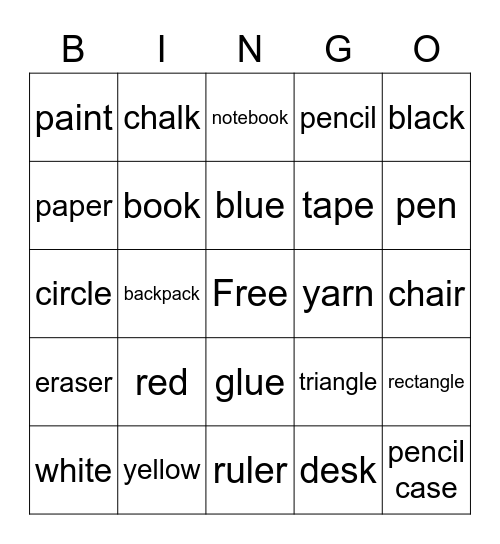 | B | I | N | G | O |
|---|---|---|---|---|
| paint | chalk | notebook | pencil | black |
| paper | book | blue | tape | pen |
| circle | backpack | Free | yarn | chair |
| eraser | red | glue | triangle | rectangle |
| white | yellow | ruler | desk | pencil case |